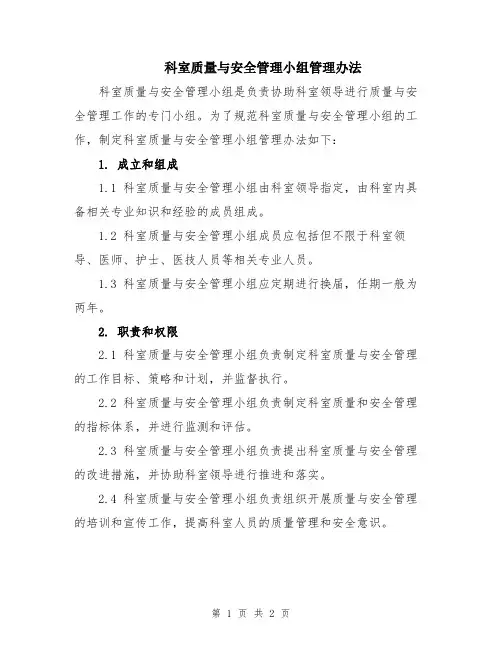 科室质量与安全管理小组管理办法

科室质量与安全管理小组是负责协助科室领导进行质量与安全管理工作的专门小组。为了规范科室质量与安全管理小组的工作，制定科室质量与安全管理小组管理办法如下：

1. 成立和组成

1.1 科室质量与安全管理小组由科室领导指定，由科室内具备相关专业知识和经验的成员组成。

1.2 科室质量与安全管理小组成员应包括但不限于科室领导、医师、护士、医技人员等相关专业人员。

1.3 科室质量与安全管理小组应定期进行换届，任期一般为两年。

2. 职责和权限

2.1 科室质量与安全管理小组负责制定科室质量与安全管理的工作目标、策略和计划，并监督执行。

2.2 科室质量与安全管理小组负责制定科室质量和安全管理的指标体系，并进行监测和评估。

2.3 科室质量与安全管理小组负责提出科室质量与安全管理的改进措施，并协助科室领导进行推进和落实。

2.4 科室质量与安全管理小组负责组织开展质量与安全管理的培训和宣传工作，提高科室人员的质量管理和安全意识。

第 1 页 共 2 页